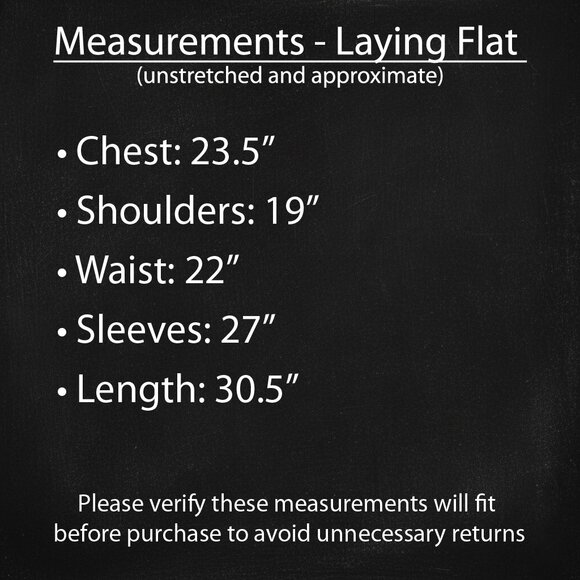 Measurements - Laying Flat
(unstretched and approximate)

• Chest: 23.5"
• Shoulders: 19"
• Waist: 22"
• Sleeves: 27"
• Length: 30.5"

Please verify these measurements will fit before purchase to avoid unnecessary returns